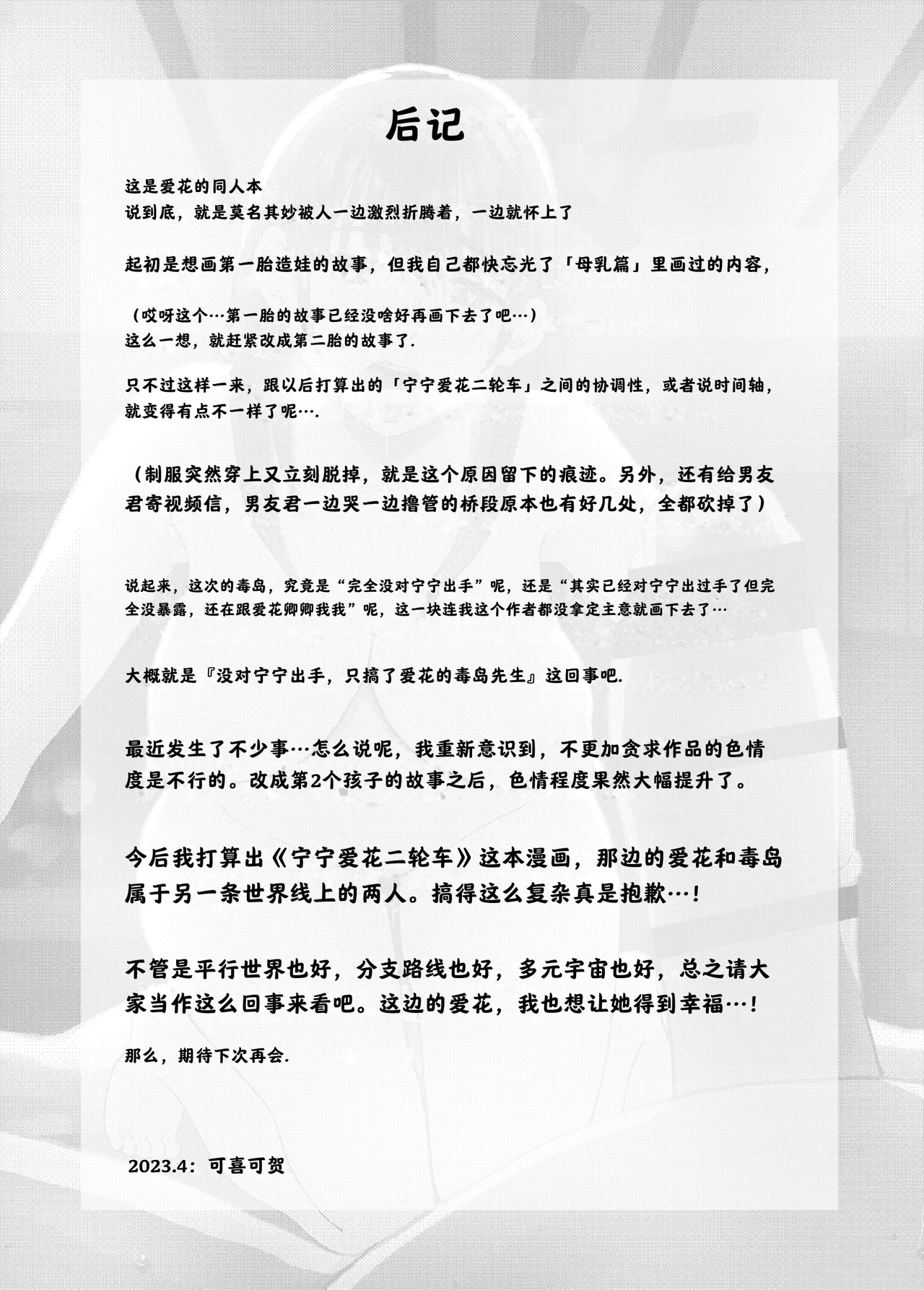 后记

这是爱花的同人本
说到底，就是莫名其妙被人一边激烈折腾着，一边就怀上了

起初是想画第一胎造娃的故事，但我自己都快忘光了「母乳篇」里画过的内容，

（哎呀这个…第一胎的故事已经没啥好再画下去了吧…）
这么一想，就赶紧改成第二胎的故事了.

只不过这样一来，跟以后打算出的「宁宁爱花二轮车」之间的协调性，或者说时间轴，就变得有点不一样了呢….

（制服突然穿上又立刻脱掉，就是这个原因留下的痕迹。另外，还有给男友君寄视频信，男友君一边哭一边撸管的桥段原本也有好几处，全都砍掉了）

说起来，这次的毒岛，究竟是“完全没对宁宁出手”呢，还是“其实已经对宁宁出过手了但完全没暴露，还在跟爱花卿卿我我”呢，这一块连我这个作者都没拿定主意就画下去了…

大概就是『没对宁宁出手，只搞了爱花的毒岛先生』这回事吧.

最近发生了不少事…怎么说呢，我重新意识到，不更加贪求作品的色情度是不行的。改成第2个孩子的故事之后，色情程度果然大幅提升了。

今后我打算出《宁宁爱花二轮车》这本漫画，那边的爱花和毒岛属于另一条世界线上的两人。搞得这么复杂真是抱歉…！

不管是平行世界也好，分支路线也好，多元宇宙也好，总之请大家当作这么回事来看吧。这边的爱花，我也想让她得到幸福…！

那么，期待下次再会.

2023.4：可喜可贺